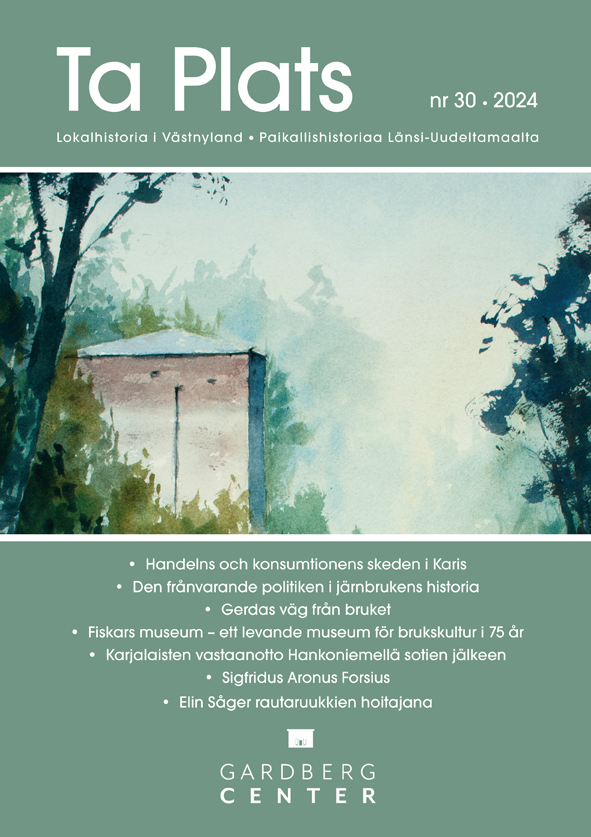 Ta Plats

nr 30 • 2024

Lokalhistoria i Västnyland • Paikallishistoriaa Länsi-Uudeltamaalta

• Handelns och konsumtionens skeden i Karis
• Den frånvarande politiken i järnbrukens historia
• Gerdas väg från bruket
• Fiskars museum – ett levande museum för brukskultur i 75 år
• Karjalaisten vastaanotto Hankoniemellä sotien jälkeen
• Sigfridus Aronus Forsius
• Elin Såger rautaruukkien hoitajana

GARDBERG CENTER